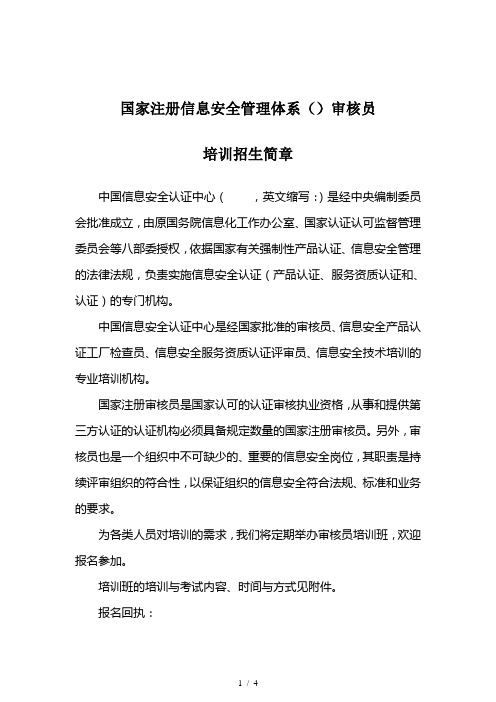 国家注册信息安全管理体系（）审核员

培训招生简章

中国信息安全认证中心（　　，英文缩写：）是经中央编制委员会批准成立，由原国务院信息化工作办公室、国家认证认可监督管理委员会等八部委授权，依据国家有关强制性产品认证、信息安全管理的法律法规，负责实施信息安全认证（产品认证、服务资质认证和、认证）的专门机构。

中国信息安全认证中心是经国家批准的审核员、信息安全产品认证工厂检查员、信息安全服务资质认证评审员、信息安全技术培训的专业培训机构。

国家注册审核员是国家认可的认证审核执业资格，从事和提供第三方认证的认证机构必须具备规定数量的国家注册审核员。另外，审核员也是一个组织中不可缺少的、重要的信息安全岗位，其职责是持续评审组织的符合性，以保证组织的信息安全符合法规、标准和业务的要求。

为各类人员对培训的需求，我们将定期举办审核员培训班，欢迎报名参加。

培训班的培训与考试内容、时间与方式见附件。

报名回执：

1 / 4